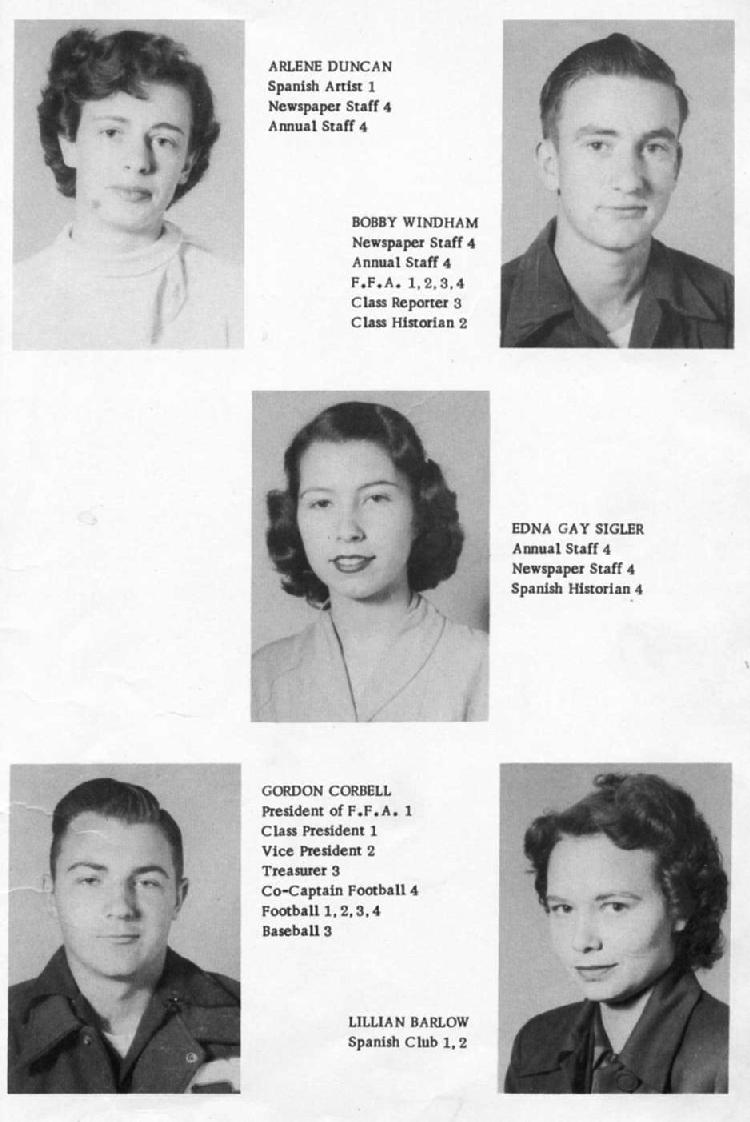 ARLENE DUNCAN
Spanish Artist 1
Newspaper Staff 4
Annual Staff 4

BOBBY WINDHAM
Newspaper Staff 4
Annual Staff 4
F.F.A. 1, 2, 3, 4
Class Reporter 3
Class Historian 2

EDNA GAY SIGLER
Annual Staff 4
Newspaper Staff 4
Spanish Historian 4

GORDON CORBELL
President of F.F.A. 1
Class President 1
Vice President 2
Treasurer 3
Co-Captain Football 4
Football 1, 2, 3, 4
Baseball 3

LILLIAN BARLOW
Spanish Club 1, 2